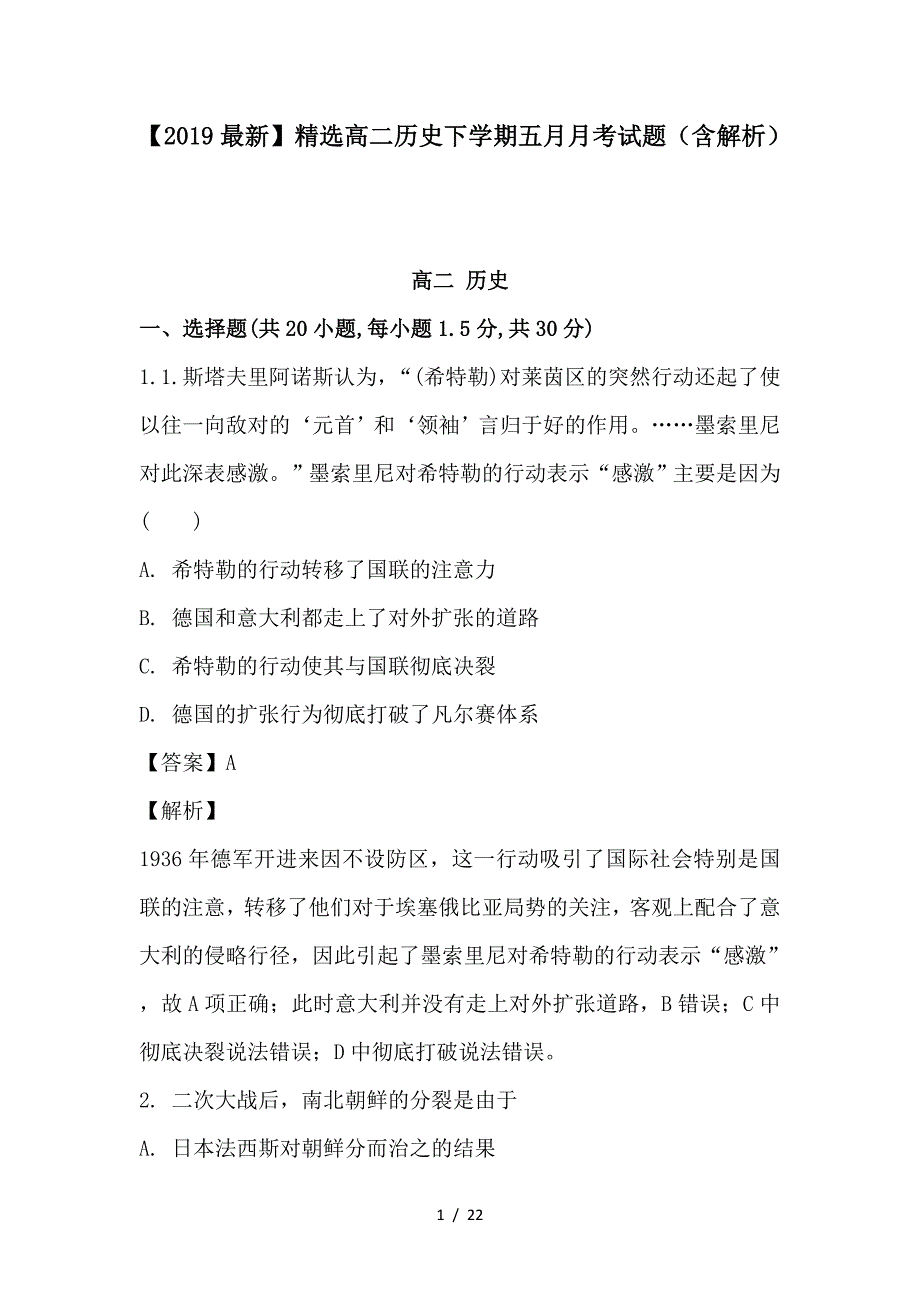 【2019最新】精选高二历史下学期五月月考试题（含解析）

高二 历史

一、选择题(共20小题,每小题1.5分,共30分)

1.1.斯塔夫里阿诺斯认为，“(希特勒)对莱茵区的突然行动还起了使以往一向敌对的‘元首’和‘领袖’言归于好的作用。……墨索里尼对此深表感激。”墨索里尼对希特勒的行动表示“感激”主要是因为(　　)

A. 希特勒的行动转移了国联的注意力

B. 德国和意大利都走上了对外扩张的道路

C. 希特勒的行动使其与国联彻底决裂

D. 德国的扩张行为彻底打破了凡尔赛体系

【答案】A

【解析】

1936年德军开进来因不设防区，这一行动吸引了国际社会特别是国联的注意，转移了他们对于埃塞俄比亚局势的关注，客观上配合了意大利的侵略行径，因此引起了墨索里尼对希特勒的行动表示“感激”，故A项正确；此时意大利并没有走上对外扩张道路，B错误；C中彻底决裂说法错误；D中彻底打破说法错误。

2. 二次大战后，南北朝鲜的分裂是由于

A. 日本法西斯对朝鲜分而治之的结果

1 / 22